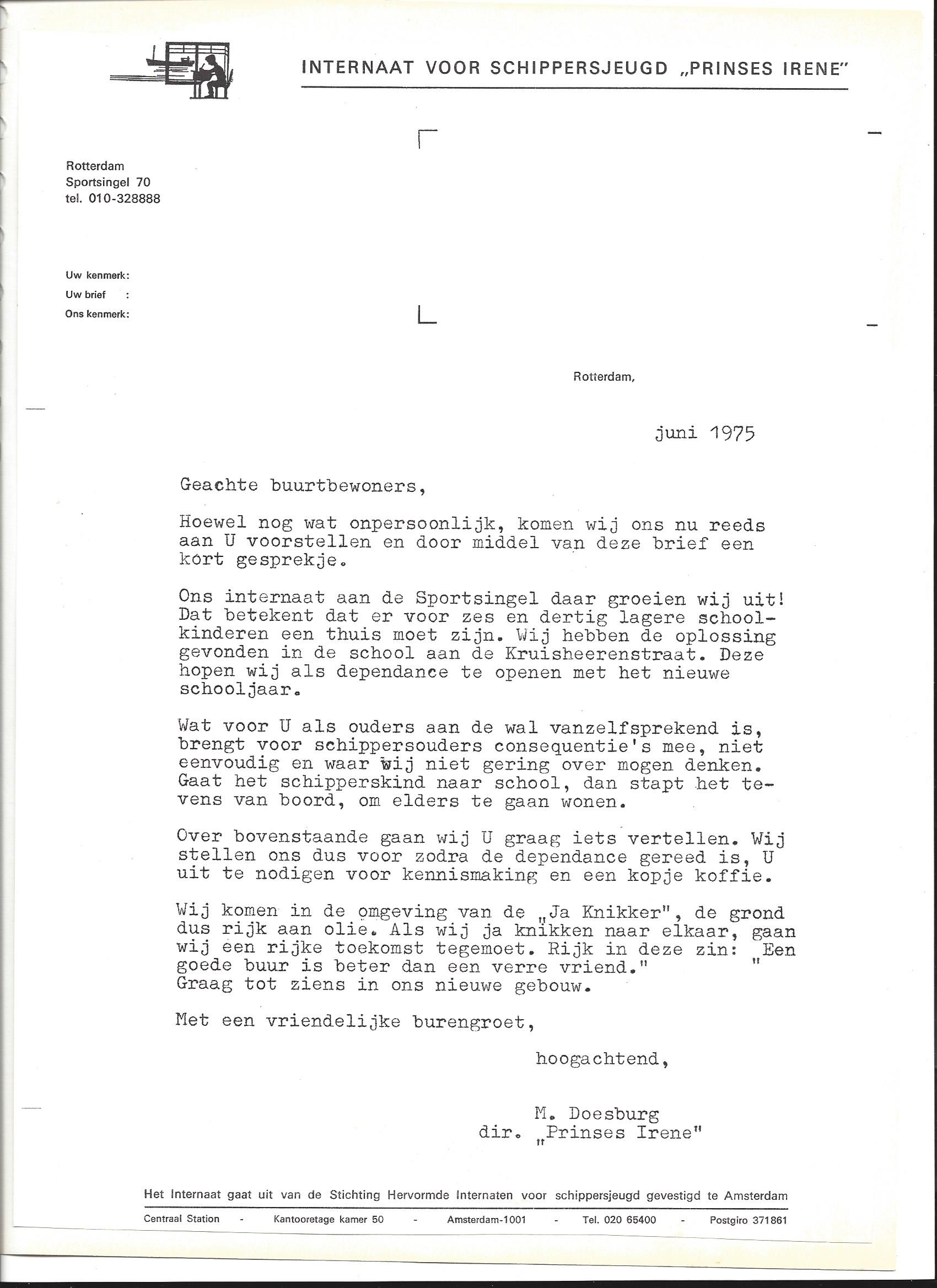 INTERNAAT VOOR SCHIPPERSJEUGD „PRINSES IRENE"

Rotterdam
Sportsingel 70
tel. 010-328888

Uw kenmerk:
Uw brief :
Ons kenmerk:

Rotterdam,

juni 1975

Geachte buurtbewoners,

Hoewel nog wat onpersoonlijk, komen wij ons nu reeds aan U voorstellen en door middel van deze brief een kort gesprekje.

Ons internaat aan de Sportsingel daar groeien wij uit! Dat betekent dat er voor zes en dertig lagere schoolkinderen een thuis moet zijn. Wij hebben de oplossing gevonden in de school aan de Kruisheerenstraat. Deze hopen wij als dependance te openen met het nieuwe schooljaar.

Wat voor U als ouders aan de wal vanzelfsprekend is, brengt voor schippersouders consequentie's mee, niet eenvoudig en waar wij niet gering over mogen denken. Gaat het schipperskind naar school, dan stapt het tevens van boord, om elders te gaan wonen.

Over bovenstaande gaan wij U graag iets vertellen. Wij stellen ons dus voor zodra de dependance gereed is, U uit te nodigen voor kennismaking en een kopje koffie.

Wij komen in de omgeving van de „Ja Knikker", de grond dus rijk aan olie. Als wij ja knikken naar elkaar, gaan wij een rijke toekomst tegemoet. Rijk in deze zin: „Een goede buur is beter dan een verre vriend."
Graag tot ziens in ons nieuwe gebouw.

Met een vriendelijke burengroet,

hoogachtend,

M. Doesburg
dir. „Prinses Irene"

Het Internaat gaat uit van de Stichting Hervormde Internaten voor schippersjeugd gevestigd te Amsterdam

Centraal Station - Kantooretage kamer 50 - Amsterdam-1001 - Tel. 020 65400 - Postgiro 371861